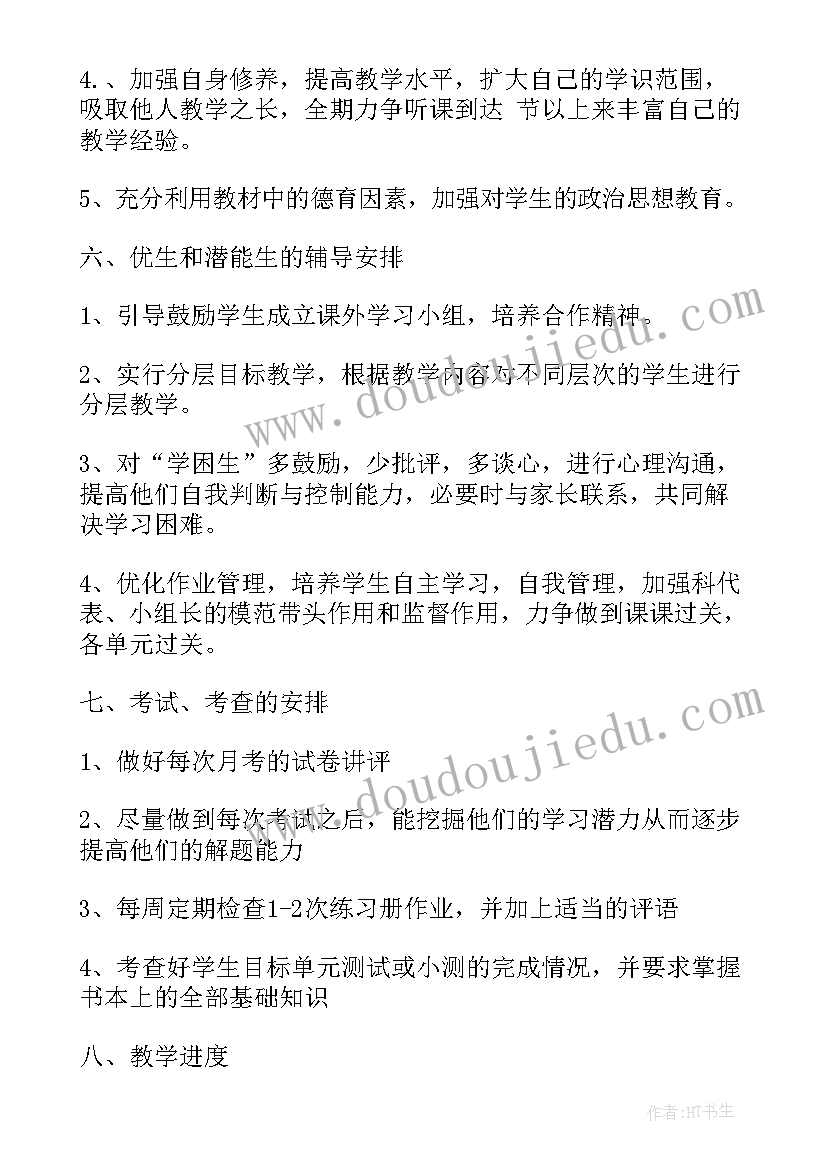 4.、加强自身修养，提高教学水平，扩大自己的学识范围，吸取他人教学之长，全期力争听课到达 节以上来丰富自己的教学经验。

5、充分利用教材中的德育因素，加强对学生的政治思想教育。

六、优生和潜能生的辅导安排

1、引导鼓励学生成立课外学习小组，培养合作精神。

2、实行分层目标教学，根据教学内容对不同层次的学生进行分层教学。

3、对“学困生”多鼓励，少批评，多谈心，进行心理沟通，提高他们自我判断与控制能力，必要时与家长联系，共同解决学习困难。

4、优化作业管理，培养学生自主学习，自我管理，加强科代表、小组长的模范带头作用和监督作用，力争做到课课过关，各单元过关。

七、考试、考查的安排

1、做好每次月考的试卷讲评

2、尽量做到每次考试之后，能挖掘他们的学习潜力从而逐步提高他们的解题能力

3、每周定期检查1-2次练习册作业，并加上适当的评语

4、考查好学生目标单元测试或小测的完成情况，并要求掌握书本上的全部基础知识

八、教学进度

www.doudoujiedu.com

www.doudoujiedu.com

作者:HT书生